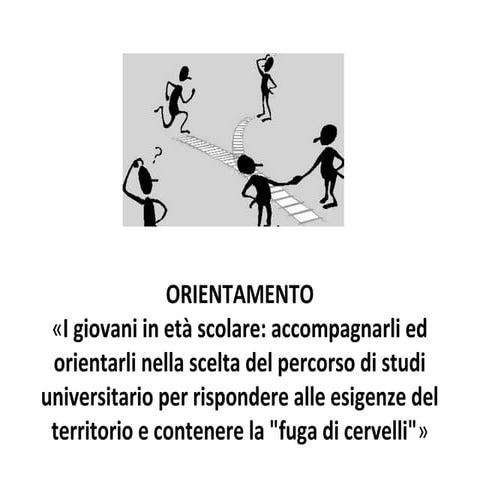 ?

ORIENTAMENTO
«I giovani in età scolare: accompagnarli ed orientarli nella scelta del percorso di studi universitario per rispondere alle esigenze del territorio e contenere la "fuga di cervelli"»